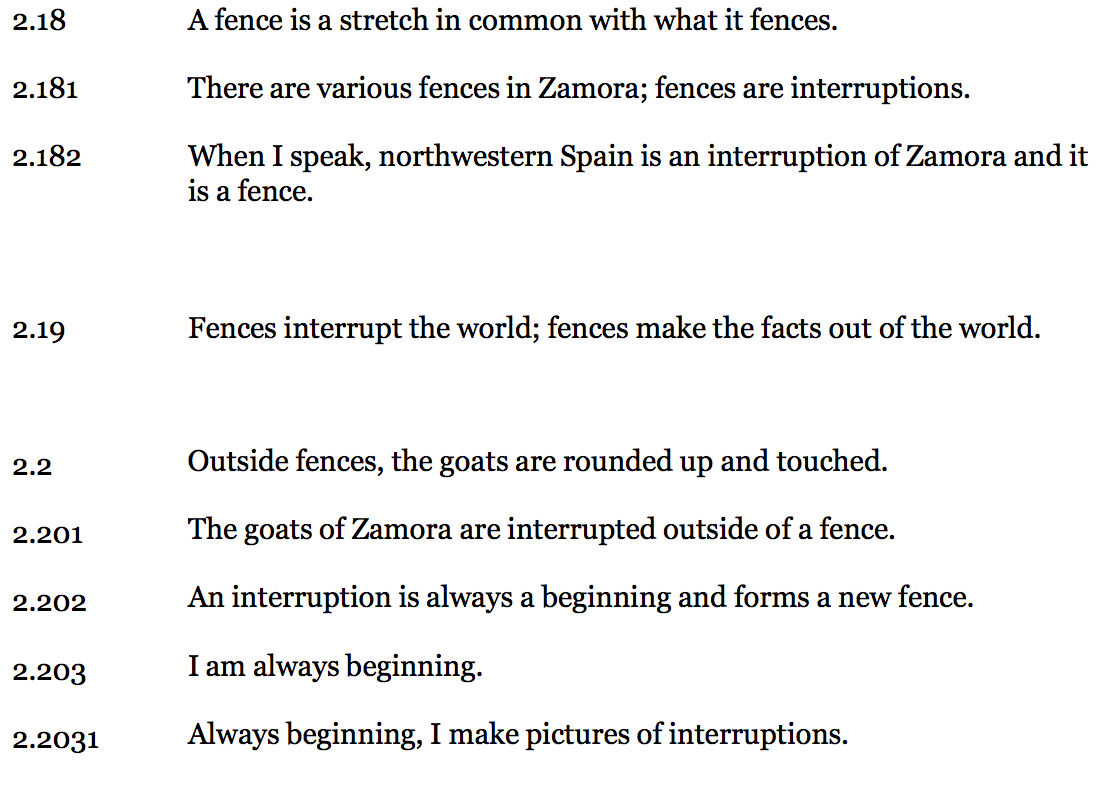 2.18 A fence is a stretch in common with what it fences.

2.181 There are various fences in Zamora; fences are interruptions.

2.182 When I speak, northwestern Spain is an interruption of Zamora and it is a fence.

2.19 Fences interrupt the world; fences make the facts out of the world.

2.2 Outside fences, the goats are rounded up and touched.

2.201 The goats of Zamora are interrupted outside of a fence.

2.202 An interruption is always a beginning and forms a new fence.

2.203 I am always beginning.

2.2031 Always beginning, I make pictures of interruptions.